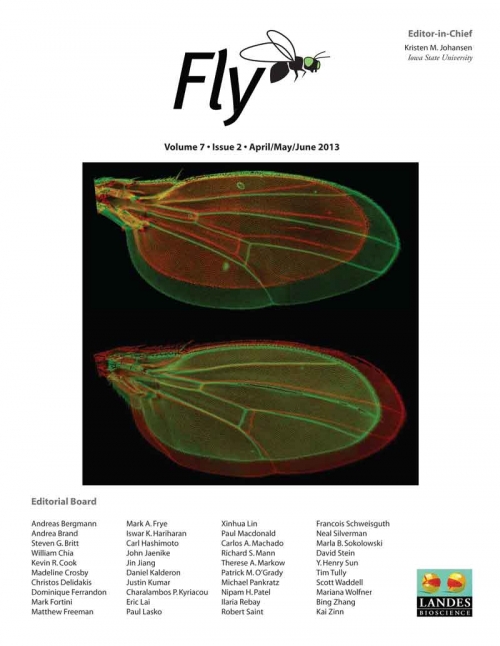 Fly

Editor-in-Chief
Kristen M. Johansen
Iowa State University

Volume 7 • Issue 2 • April/May/June 2013

Editorial Board

Andreas Bergmann
Andrea Brand
Steven G. Britt
William Chia
Kevin R. Cook
Madeline Crosby
Christos Delidakis
Dominique Ferrandon
Mark Fortini
Matthew Freeman

Mark A. Frye
Iswar K. Hariharan
Carl Hashimoto
John Jaenike
Jin Jiang
Daniel Kalderon
Justin Kumar
Charalambos P. Kyriacou
Eric Lai
Paul Lasko

Xinhua Lin
Paul Macdonald
Carlos A. Machado
Richard S. Mann
Therese A. Markow
Patrick M. O'Grady
Michael Pankratz
Nipam H. Patel
Ilaria Rebay
Robert Saint

Francois Schweisguth
Neal Silverman
Marla B. Sokolowski
David Stein
Y. Henry Sun
Tim Tully
Scott Waddell
Mariana Wolfner
Bing Zhang
Kai Zinn

LANDES
BIOSCIENCE